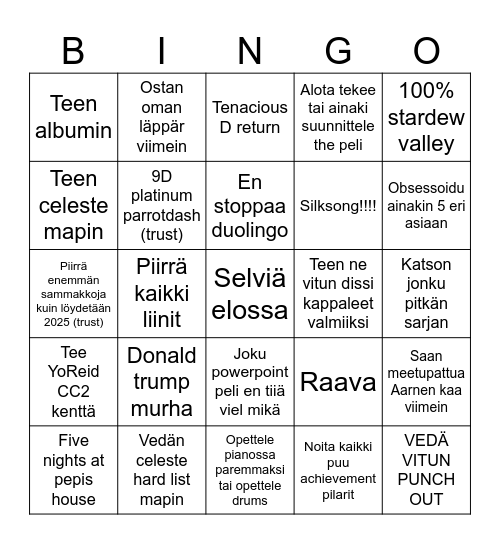 | B | I | N | G | O |
|---|---|---|---|---|
| Teen albumin | Ostan oman läppär viimein | Tenacious D return | Alota tekee tai ainaki suunnittele the peli | 100% stardew valley |
| Teen celeste mapin | 9D platinum parrotdash (trust) | En stoppaa duolingo | Silksong!!!! | Obsessoidu ainakin 5 eri asiaan |
| Piirrä enemmän sammakkoja kuin löydetään 2025 (trust) | Piirrä kaikki liinit | Selviä elossa | Teen ne vitun dissi kappaleet valmiiksi | Katson jonku pitkän sarjan |
| Tee YoReid CC2 kenttä | Donald trump murha | Joku powerpoint peli en tiiä viel mikä | Raava | Saan meetupattua Aarnen kaa viimein |
| Five nights at pepis house | Vedän celeste hard list mapin | Opettele pianossa paremmaksi tai opettele drums | Noita kaikki puu achievement pilarit | VEDÄ VITUN PUNCH OUT |